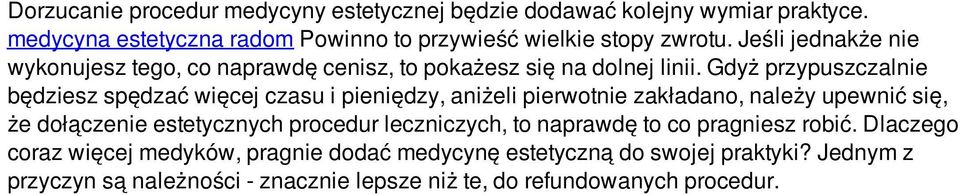 Dorzucanie procedur medycyny estetycznej będzie dodawać kolejny wymiar praktyce. medycyna estetyczna radom Powinno to przywieść wielkie stopy zwrotu. Jeśli jednakże nie wykonujesz tego, co naprawdę cenisz, to pokażesz się na dolnej linii. Gdyż przypuszczalnie będziesz spędzać więcej czasu i pieniędzy, aniżeli pierwotnie zakładano, należy upewnić się, że dołączenie estetycznych procedur leczniczych, to naprawdę to co pragniesz robić. Dlaczego coraz więcej medyków, pragnie dodać medycynę estetyczną do swojej praktyki? Jednym z przyczyn są należności - znacznie lepsze niż te, do refundowanych procedur.